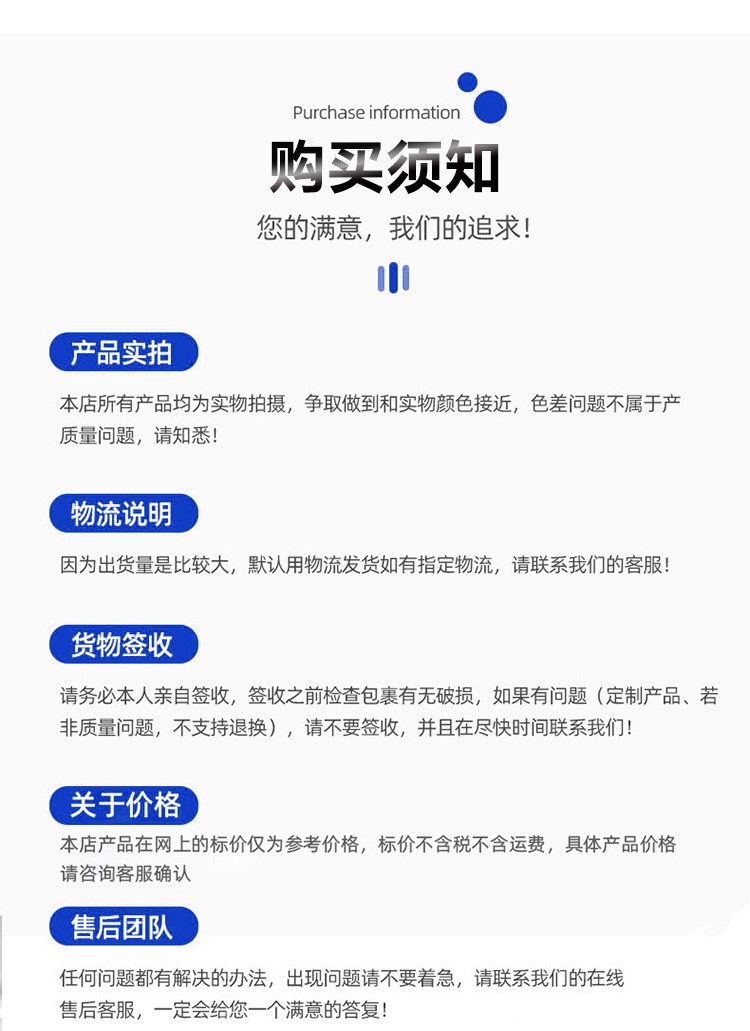 Purchase information

购买须知

您的满意，我们的追求！

产品实拍

本店所有产品均为实物拍摄，争取做到和实物颜色接近，色差问题不属于产质量问题，请知悉！

物流说明

因为出货量是比较大，默认用物流发货如有指定物流，请联系我们的客服！

货物签收

请务必本人亲自签收，签收之前检查包裹有无破损，如果有问题（定制产品、若非质量问题，不支持退换），请不要签收，并且在尽快时间联系我们！

关于价格

本店产品在网上的标价仅为参考价格，标价不含税不含运费，具体产品价格请咨询客服确认

售后团队

任何问题都有解决的办法，出现问题请不要着急，请联系我们的在线售后客服，一定会给您一个满意的答复！